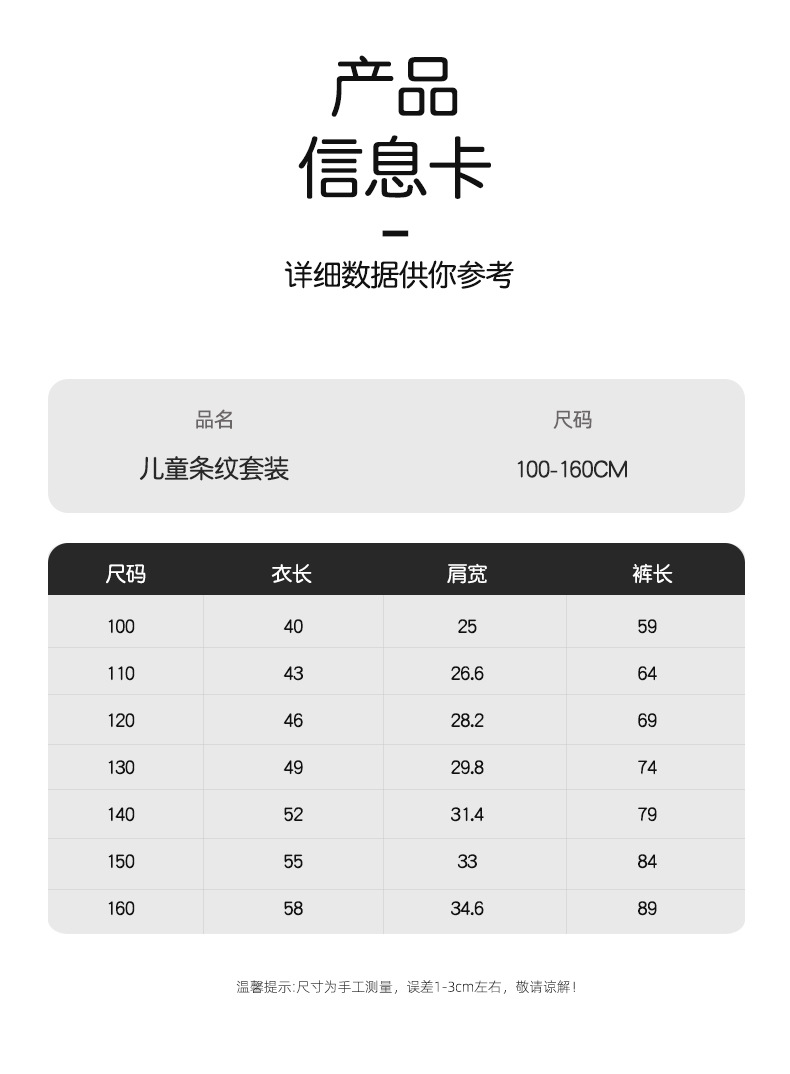 产品
信息卡

详细数据供你参考

品名
儿童条纹套装

尺码
100-160CM

| 尺码 | 衣长 | 肩宽 | 裤长 |
|---|---|---|---|
| 100 | 40 | 25 | 59 |
| 110 | 43 | 26.6 | 64 |
| 120 | 46 | 28.2 | 69 |
| 130 | 49 | 29.8 | 74 |
| 140 | 52 | 31.4 | 79 |
| 150 | 55 | 33 | 84 |
| 160 | 58 | 34.6 | 89 |

温馨提示:尺寸为手工测量，误差1-3cm左右，敬请谅解！